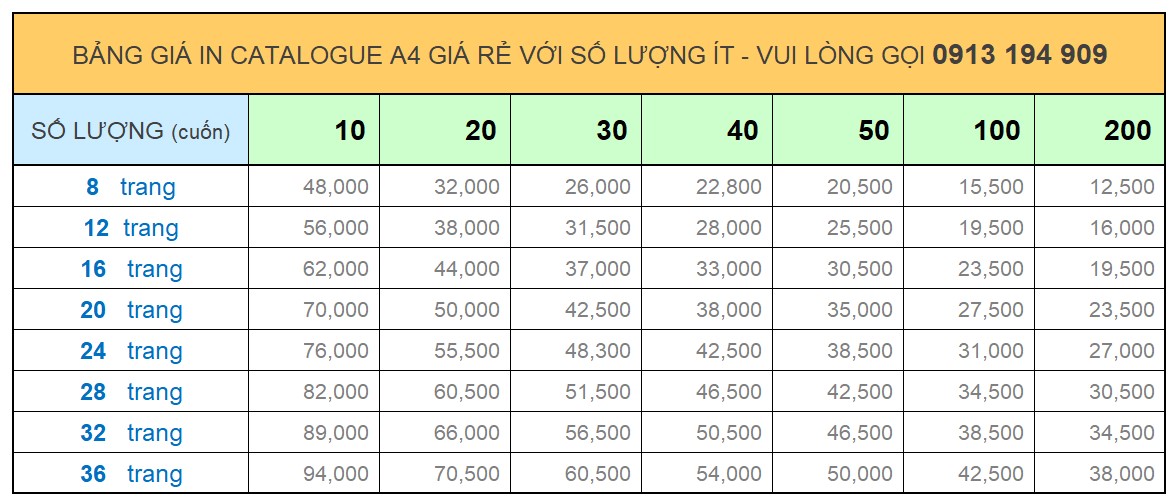 BẢNG GIÁ IN CATALOGUE A4 GIÁ RẺ VỚI SỐ LƯỢNG ÍT - VUI LÒNG GỌI 0913 194 909

| SỐ LƯỢNG (cuốn) | 10 | 20 | 30 | 40 | 50 | 100 | 200 |
|---|---|---|---|---|---|---|---|
| 8 trang | 48,000 | 32,000 | 26,000 | 22,800 | 20,500 | 15,500 | 12,500 |
| 12 trang | 56,000 | 38,000 | 31,500 | 28,000 | 25,500 | 19,500 | 16,000 |
| 16 trang | 62,000 | 44,000 | 37,000 | 33,000 | 30,500 | 23,500 | 19,500 |
| 20 trang | 70,000 | 50,000 | 42,500 | 38,000 | 35,000 | 27,500 | 23,500 |
| 24 trang | 76,000 | 55,500 | 48,300 | 42,500 | 38,500 | 31,000 | 27,000 |
| 28 trang | 82,000 | 60,500 | 51,500 | 46,500 | 42,500 | 34,500 | 30,500 |
| 32 trang | 89,000 | 66,000 | 56,500 | 50,500 | 46,500 | 38,500 | 34,500 |
| 36 trang | 94,000 | 70,500 | 60,500 | 54,000 | 50,000 | 42,500 | 38,000 |